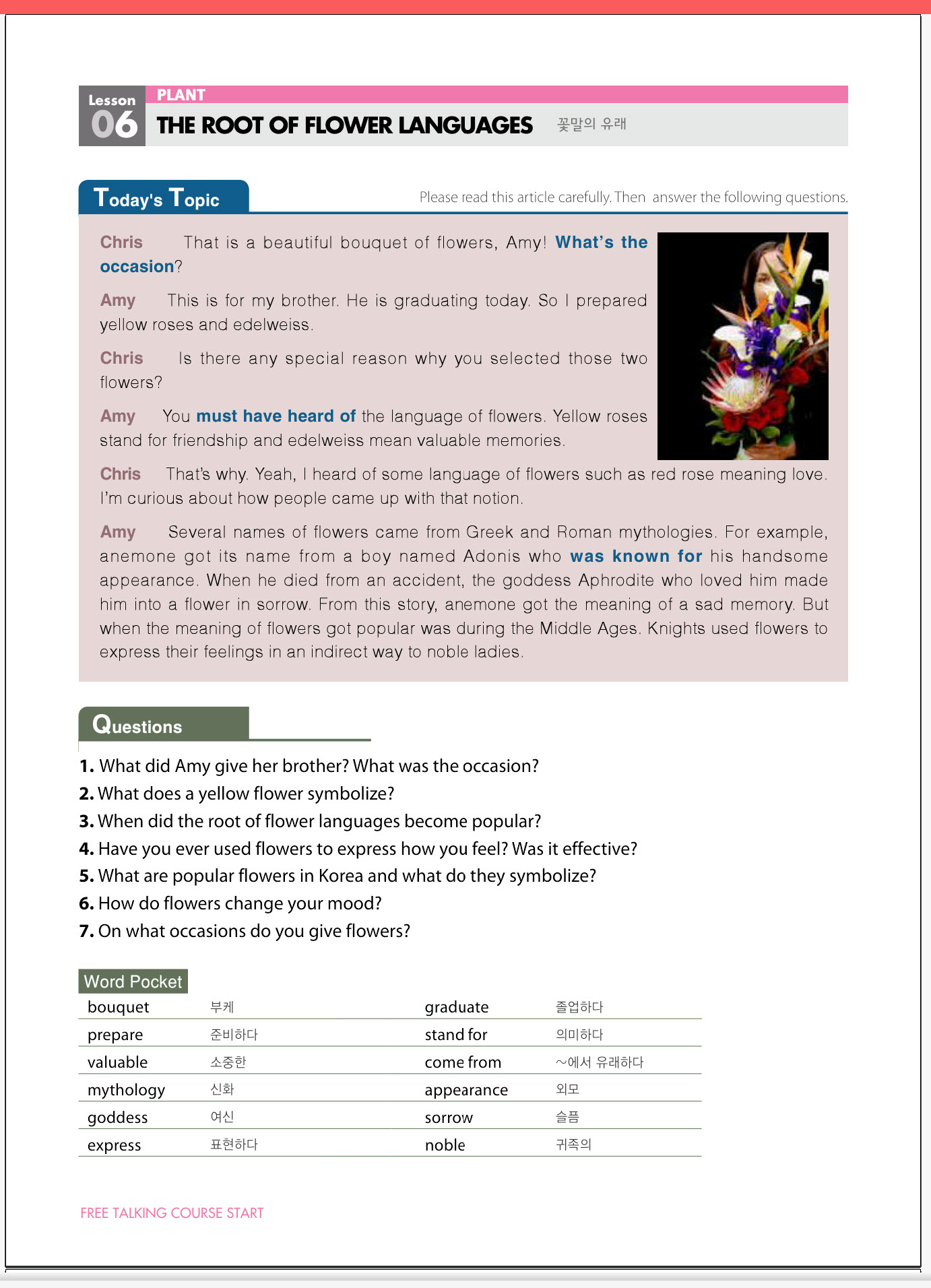 Lesson 06 PLANT

THE ROOT OF FLOWER LANGUAGES 꽃말의 유래

Today's Topic

Please read this article carefully. Then answer the following questions.

Chris That is a beautiful bouquet of flowers, Amy! What's the occasion?

Amy This is for my brother. He is graduating today. So I prepared yellow roses and edelweiss.

Chris Is there any special reason why you selected those two flowers?

Amy You must have heard of the language of flowers. Yellow roses stand for friendship and edelweiss mean valuable memories.

Chris That's why. Yeah, I heard of some language of flowers such as red rose meaning love. I'm curious about how people came up with that notion.

Amy Several names of flowers came from Greek and Roman mythologies. For example, anemone got its name from a boy named Adonis who was known for his handsome appearance. When he died from an accident, the goddess Aphrodite who loved him made him into a flower in sorrow. From this story, anemone got the meaning of a sad memory. But when the meaning of flowers got popular was during the Middle Ages. Knights used flowers to express their feelings in an indirect way to noble ladies.

Questions

1. What did Amy give her brother? What was the occasion?
2. What does a yellow flower symbolize?
3. When did the root of flower languages become popular?
4. Have you ever used flowers to express how you feel? Was it effective?
5. What are popular flowers in Korea and what do they symbolize?
6. How do flowers change your mood?
7. On what occasions do you give flowers?

Word Pocket

| bouquet | 부케 | graduate | 졸업하다 |
|---|---|---|---|
| prepare | 준비하다 | stand for | 의미하다 |
| valuable | 소중한 | come from | ~에서 유래하다 |
| mythology | 신화 | appearance | 외모 |
| goddess | 여신 | sorrow | 슬픔 |
| express | 표현하다 | noble | 귀족의 |

FREE TALKING COURSE START